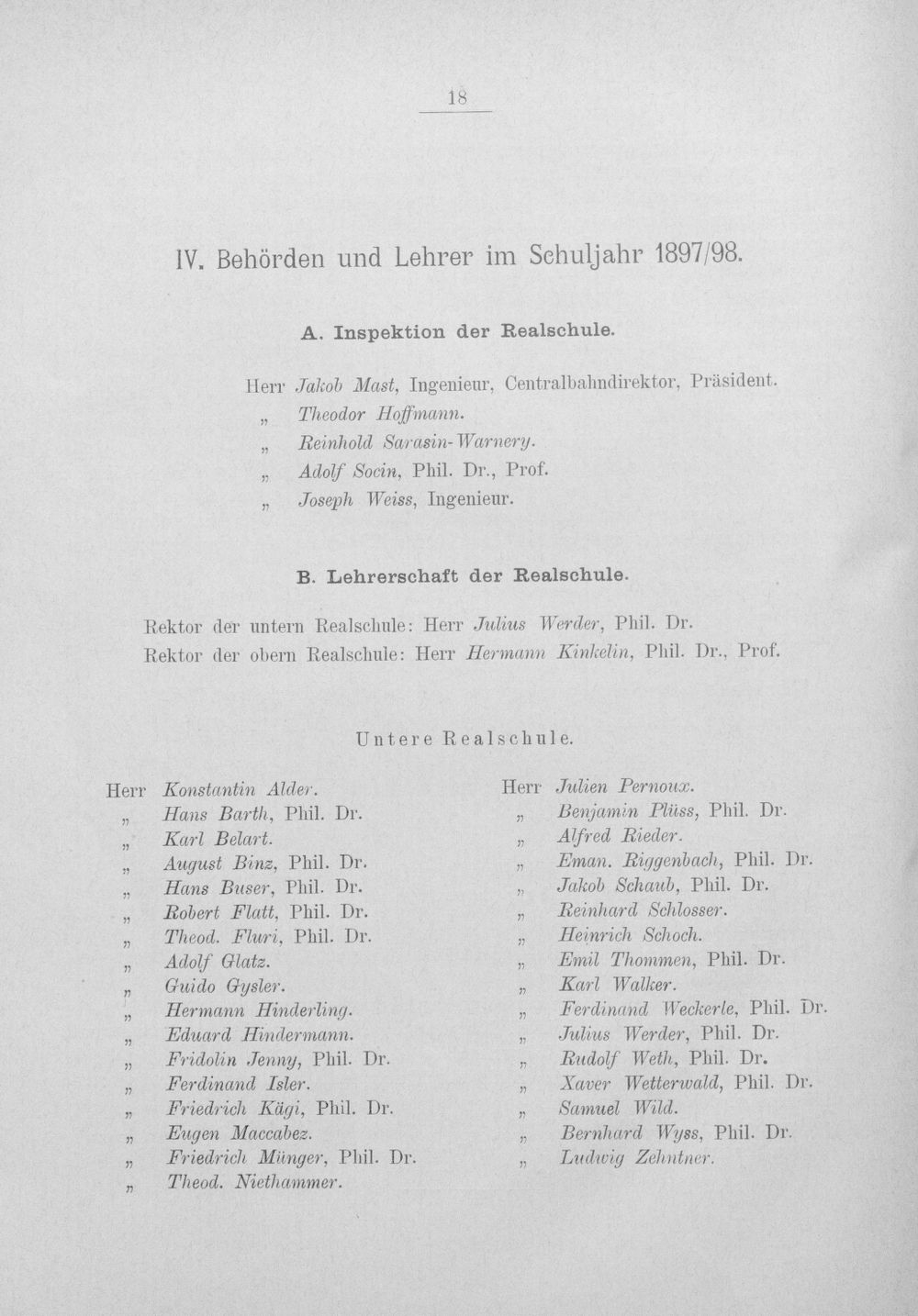 18

IV. Behörden und Lehrer im Schuljahr 1897/98.

A. Inspektion der Realschule.

Herr Jakob Mast, Ingenieur, Centralbahndirektor, Präsident.
„ Theodor Hoffmann.
„ Reinhold Sarasin-Warnery.
„ Adolf Socin, Phil. Dr., Prof.
„ Joseph Weiss, Ingenieur.

B. Lehrerschaft der Realschule.

Rektor der untern Realschule: Herr Julius Werder, Phil. Dr.
Rektor der obern Realschule: Herr Hermann Kinkelin, Phil. Dr., Prof.

Untere Realschule.

Herr Konstantin Alder.
„ Hans Barth, Phil. Dr.
„ Karl Belart.
„ August Binz, Phil. Dr.
„ Hans Buser, Phil. Dr.
„ Robert Flatt, Phil. Dr.
„ Theod. Fluri, Phil. Dr.
„ Adolf Glatz.
„ Guido Gysler.
„ Hermann Hinderling.
„ Eduard Hindermann.
„ Fridolin Jenny, Phil. Dr.
„ Ferdinand Isler.
„ Friedrich Kägi, Phil. Dr.
„ Eugen Maccabez.
„ Friedrich Münger, Phil. Dr.
„ Theod. Niethammer.

Herr Julien Pernoux.
„ Benjamin Plüss, Phil. Dr.
„ Alfred Rieder.
„ Eman. Riggenbach, Phil. Dr.
„ Jakob Schaub, Phil. Dr.
„ Reinhard Schlosser.
„ Heinrich Schoch.
„ Emil Thommen, Phil. Dr.
„ Karl Walker.
„ Ferdinand Weckerle, Phil. Dr.
„ Julius Werder, Phil. Dr.
„ Rudolf Weth, Phil. Dr.
„ Xaver Wetterwald, Phil. Dr.
„ Samuel Wild.
„ Bernhard Wyss, Phil. Dr.
„ Ludwig Zehntner.